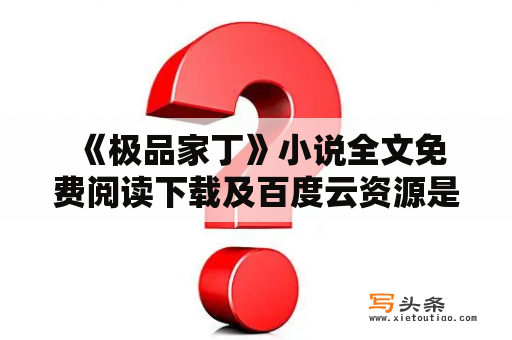 《极品家丁》小说全文免费阅读下载及百度云资源是

写头条
www.xietoutiao.com